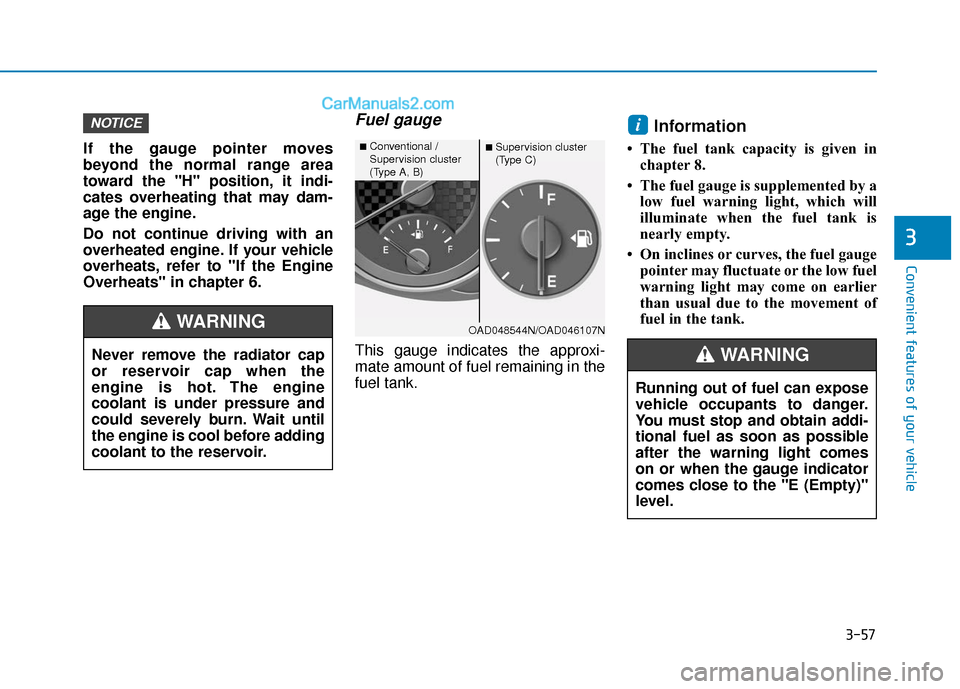 CarManuals2.com

NOTICE

If the gauge pointer moves beyond the normal range area toward the "H" position, it indicates overheating that may damage the engine.

Do not continue driving with an overheated engine. If your vehicle overheats, refer to "If the Engine Overheats" in chapter 6.

WARNING

Never remove the radiator cap or reservoir cap when the engine is hot. The engine coolant is under pressure and could severely burn. Wait until the engine is cool before adding coolant to the reservoir.

Fuel gauge

■ Conventional / Supervision cluster (Type A, B)

■ Supervision cluster (Type C)

E F

F

E

OAD048544N/OAD046107N

This gauge indicates the approximate amount of fuel remaining in the fuel tank.

i Information

• The fuel tank capacity is given in chapter 8.

• The fuel gauge is supplemented by a low fuel warning light, which will illuminate when the fuel tank is nearly empty.

• On inclines or curves, the fuel gauge pointer may fluctuate or the low fuel warning light may come on earlier than usual due to the movement of fuel in the tank.

WARNING

Running out of fuel can expose vehicle occupants to danger. You must stop and obtain additional fuel as soon as possible after the warning light comes on or when the gauge indicator comes close to the "E (Empty)" level.

3

Convenient features of your vehicle

3-57

carmanualsonline.info